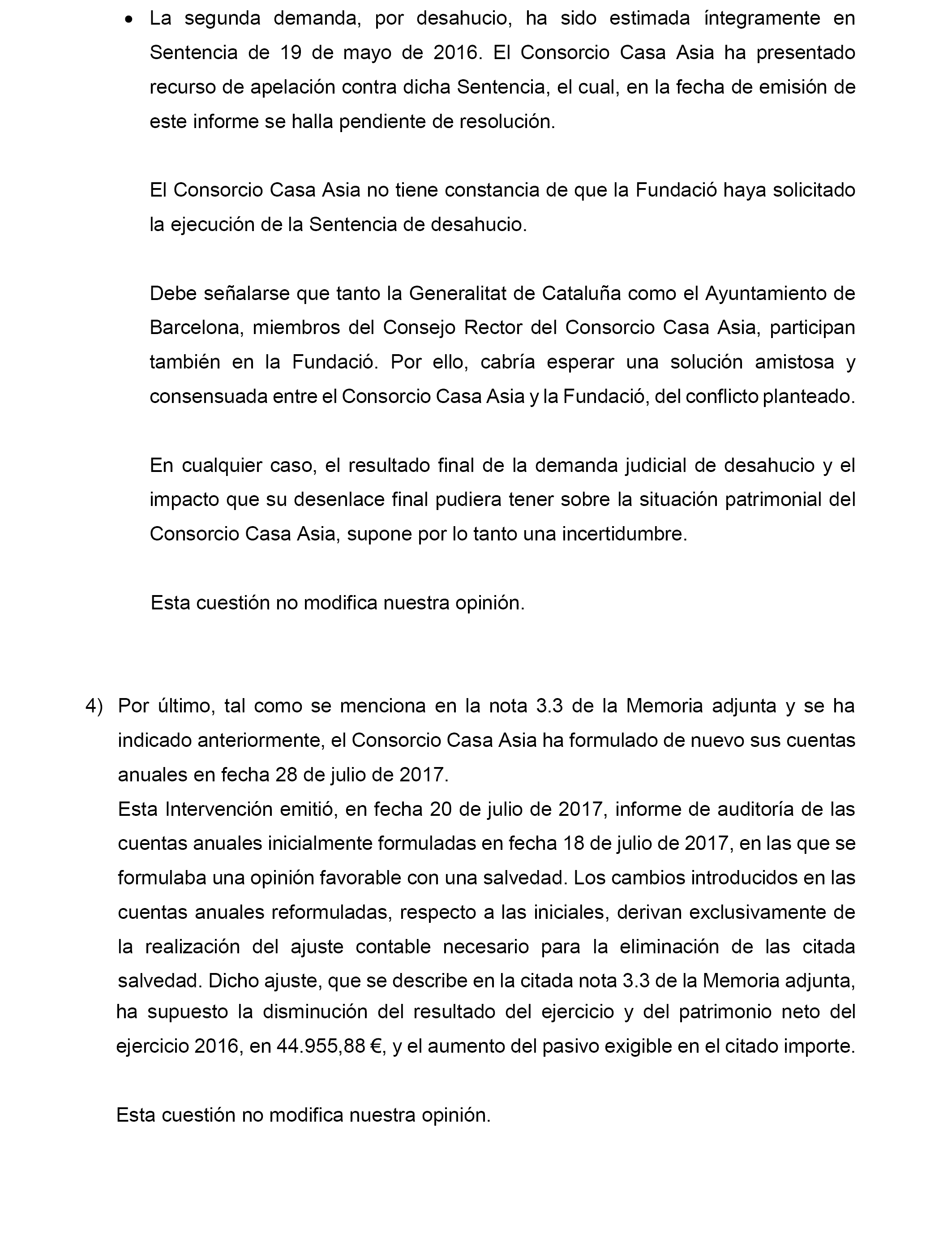 • La segunda demanda, por desahucio, ha sido estimada íntegramente en Sentencia de 19 de mayo de 2016. El Consorcio Casa Asia ha presentado recurso de apelación contra dicha Sentencia, el cual, en la fecha de emisión de este informe se halla pendiente de resolución.

El Consorcio Casa Asia no tiene constancia de que la Fundació haya solicitado la ejecución de la Sentencia de desahucio.

Debe señalarse que tanto la Generalitat de Cataluña como el Ayuntamiento de Barcelona, miembros del Consejo Rector del Consorcio Casa Asia, participan también en la Fundació. Por ello, cabría esperar una solución amistosa y consensuada entre el Consorcio Casa Asia y la Fundació, del conflicto planteado.

En cualquier caso, el resultado final de la demanda judicial de desahucio y el impacto que su desenlace final pudiera tener sobre la situación patrimonial del Consorcio Casa Asia, supone por lo tanto una incertidumbre.

Esta cuestión no modifica nuestra opinión.

4) Por último, tal como se menciona en la nota 3.3 de la Memoria adjunta y se ha indicado anteriormente, el Consorcio Casa Asia ha formulado de nuevo sus cuentas anuales en fecha 28 de julio de 2017.
Esta Intervención emitió, en fecha 20 de julio de 2017, informe de auditoría de las cuentas anuales inicialmente formuladas en fecha 18 de julio de 2017, en las que se formulaba una opinión favorable con una salvedad. Los cambios introducidos en las cuentas anuales reformuladas, respecto a las iniciales, derivan exclusivamente de la realización del ajuste contable necesario para la eliminación de las citada salvedad. Dicho ajuste, que se describe en la citada nota 3.3 de la Memoria adjunta, ha supuesto la disminución del resultado del ejercicio y del patrimonio neto del ejercicio 2016, en 44.955,88 €, y el aumento del pasivo exigible en el citado importe.

Esta cuestión no modifica nuestra opinión.